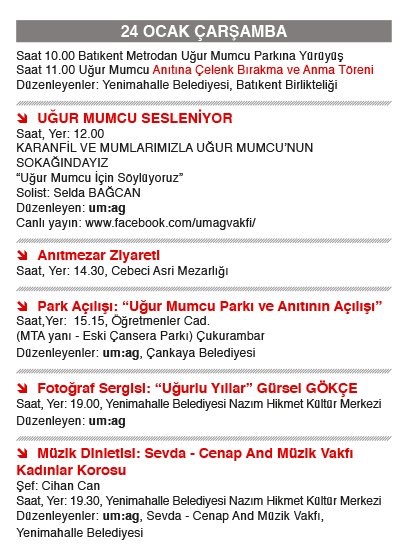 24 OCAK ÇARŞAMBA

Saat 10.00 Batıkent Metrodan Uğur Mumcu Parkına Yürüyüş
Saat 11.00 Uğur Mumcu Anıtına Çelenk Bırakma ve Anma Töreni
Düzenleyenler: Yenimahalle Belediyesi, Batıkent Birlikteliği

UĞUR MUMCU SESLENİYOR
Saat, Yer: 12.00
KARANFİL VE MUMLARIMIZLA UĞUR MUMCU'NUN SOKAĞINDAYIZ
"Uğur Mumcu İçin Söylüyoruz"
Solist: Selda BAĞCAN
Düzenleyen: um:ag
Canlı yayın: www.facebook.com/umagvakfi/

Anıtmezar Ziyareti
Saat, Yer: 14.30, Cebeci Asri Mezarlığı

Park Açılışı: "Uğur Mumcu Parkı ve Anıtının Açılışı"
Saat,Yer: 15.15, Öğretmenler Cad.
(MTA yanı - Eski Çansera Parkı) Çukurambar
Düzenleyenler: um:ag, Çankaya Belediyesi

Fotoğraf Sergisi: "Uğurlu Yıllar" Gürsel GÖKÇE
Saat, Yer: 19.00, Yenimahalle Belediyesi Nazım Hikmet Kültür Merkezi
Düzenleyen: um:ag

Müzik Dinletisi: Sevda - Cenap And Müzik Vakfı Kadınlar Korosu
Şef: Cihan Can
Saat, Yer: 19.30, Yenimahalle Belediyesi Nazım Hikmet Kültür Merkezi
Düzenleyenler: um:ag, Sevda - Cenap And Müzik Vakfı, Yenimahalle Belediyesi